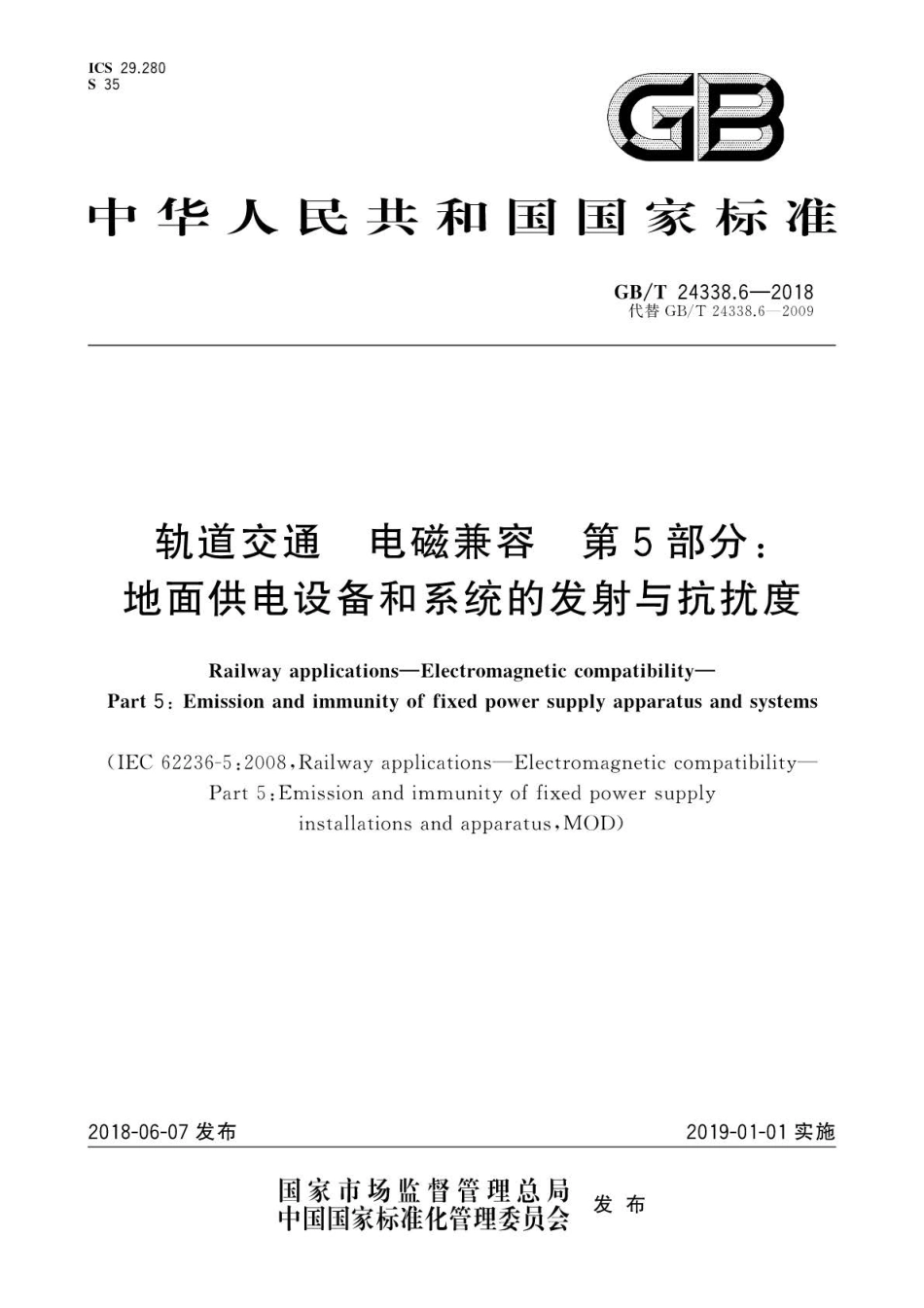 ICS 29.280
S 35

GB

中华人民共和国国家标准

GB/T 24338.6—2018
代替 GB/T 24338.6—2009

轨道交通 电磁兼容 第5部分：
地面供电设备和系统的发射与抗扰度

Railway applications—Electromagnetic compatibility—
Part 5: Emission and immunity of fixed power supply apparatus and systems

(IEC 62236-5:2008, Railway applications—Electromagnetic compatibility—
Part 5: Emission and immunity of fixed power supply
installations and apparatus, MOD)

2018-06-07 发布

2019-01-01 实施

国家市场监督管理总局
中国国家标准化管理委员会
发布